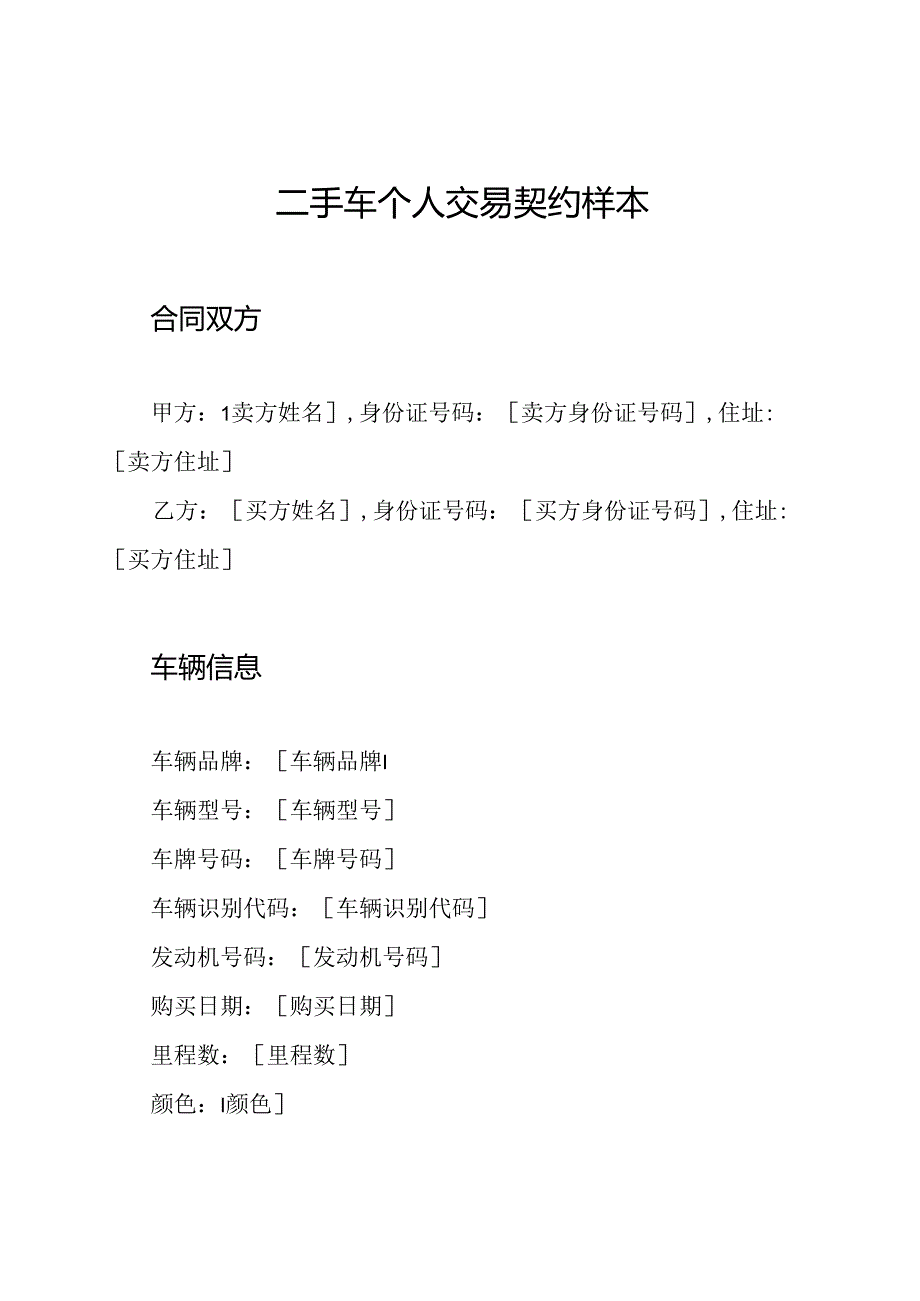 二手车个人交易契约样本

合同双方

甲方：1卖方姓名］，身份证号码：［卖方身份证号码］，住址：［卖方住址］

乙方：［买方姓名］，身份证号码：［买方身份证号码］，住址：［买方住址］

车辆信息

车辆品牌：［车辆品牌I

车辆型号：［车辆型号］

车牌号码：［车牌号码］

车辆识别代码：［车辆识别代码］

发动机号码：［发动机号码］

购买日期：［购买日期］

里程数：［里程数］

颜色：I颜色］